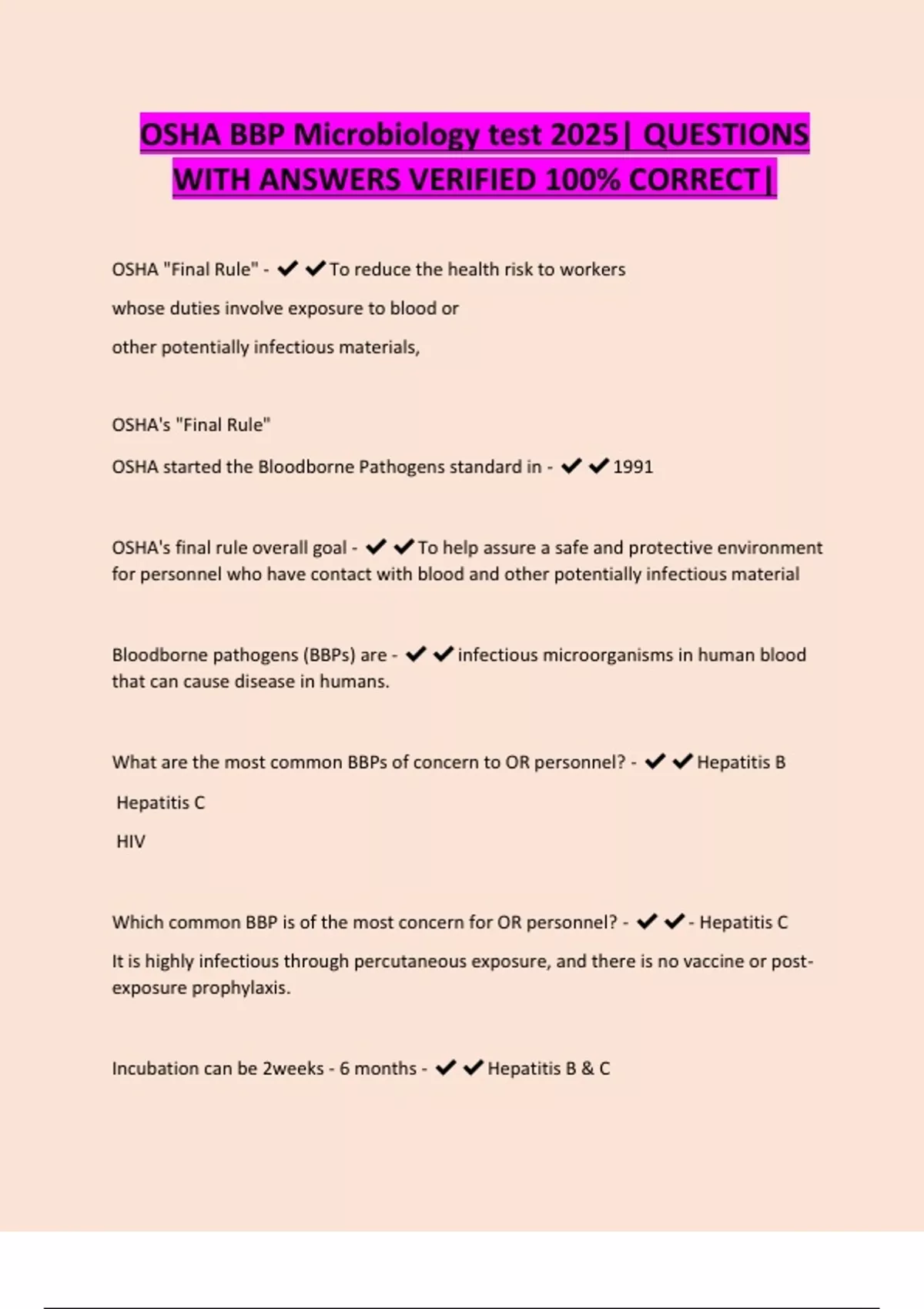 OSHA BBP Microbiology test 2025| QUESTIONS WITH ANSWERS VERIFIED 100% CORRECT|

OSHA "Final Rule" - ✔✔To reduce the health risk to workers

whose duties involve exposure to blood or

other potentially infectious materials,

OSHA's "Final Rule"

OSHA started the Bloodborne Pathogens standard in - ✔✔1991

OSHA's final rule overall goal - ✔✔To help assure a safe and protective environment for personnel who have contact with blood and other potentially infectious material

Bloodborne pathogens (BBPs) are - ✔✔infectious microorganisms in human blood that can cause disease in humans.

What are the most common BBPs of concern to OR personnel? - ✔✔Hepatitis B

Hepatitis C

HIV

Which common BBP is of the most concern for OR personnel? - ✔✔- Hepatitis C

It is highly infectious through percutaneous exposure, and there is no vaccine or post-exposure prophylaxis.

Incubation can be 2weeks - 6 months - ✔✔Hepatitis B & C